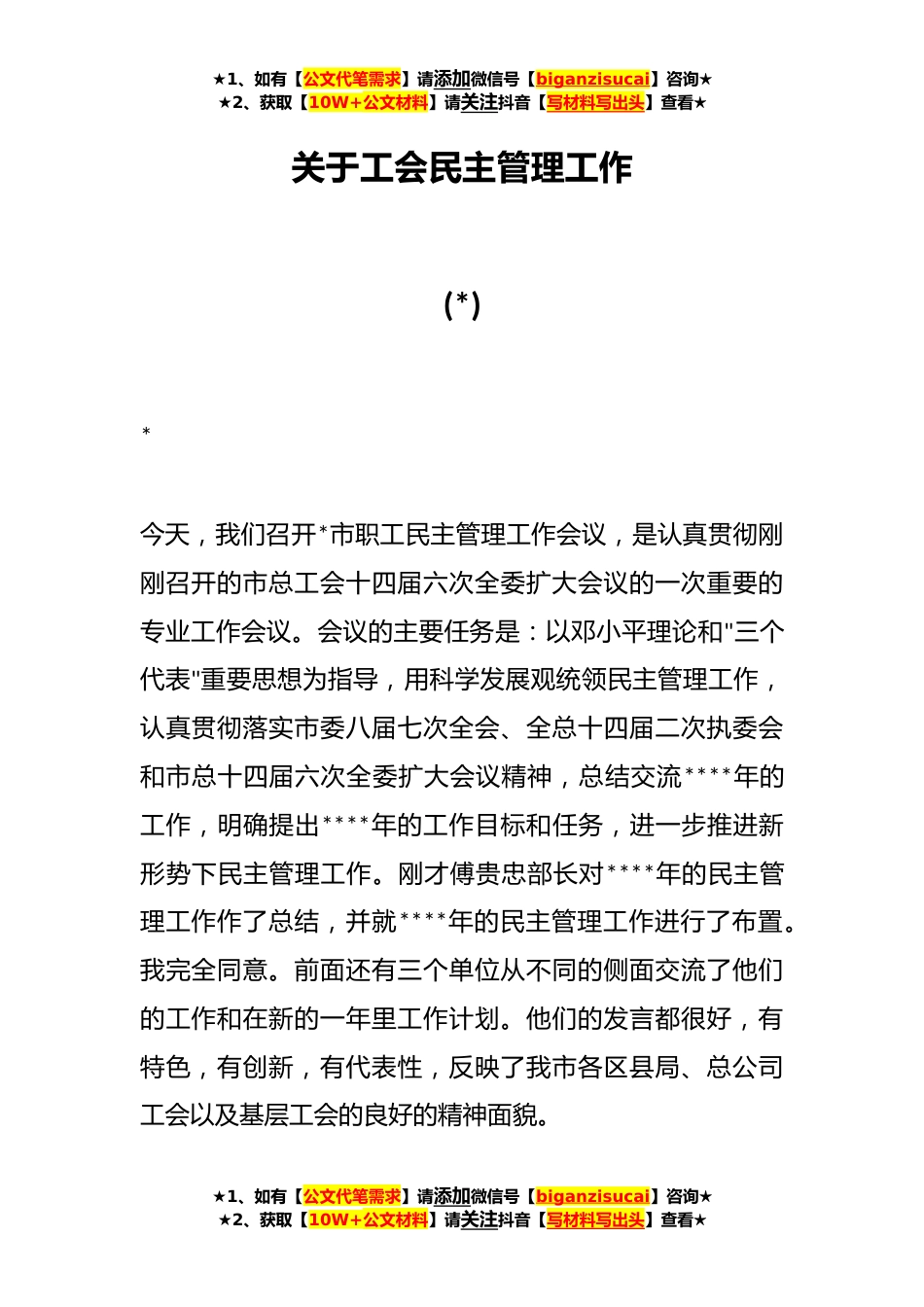 ★1、如有【公文代笔需求】请添加微信号【biganzisucai】咨询★
★2、获取【10W+公文材料】请关注抖音【写材料写出头】查看★

关于工会民主管理工作

(*)

*

今天，我们召开*市职工民主管理工作会议，是认真贯彻刚刚召开的市总工会十四届六次全委扩大会议的一次重要的专业工作会议。会议的主要任务是：以邓小平理论和"三个代表"重要思想为指导，用科学发展观统领民主管理工作，认真贯彻落实市委八届七次全会、全总十四届二次执委会和市总十四届六次全委扩大会议精神，总结交流****年的工作，明确提出****年的工作目标和任务，进一步推进新形势下民主管理工作。刚才傅贵忠部长对****年的民主管理工作作了总结，并就****年的民主管理工作进行了布置。我完全同意。前面还有三个单位从不同的侧面交流了他们的工作和在新的一年里工作计划。他们的发言都很好，有特色，有创新，有代表性，反映了我市各区县局、总公司工会以及基层工会的良好的精神面貌。

★1、如有【公文代笔需求】请添加微信号【biganzisucai】咨询★
★2、获取【10W+公文材料】请关注抖音【写材料写出头】查看★